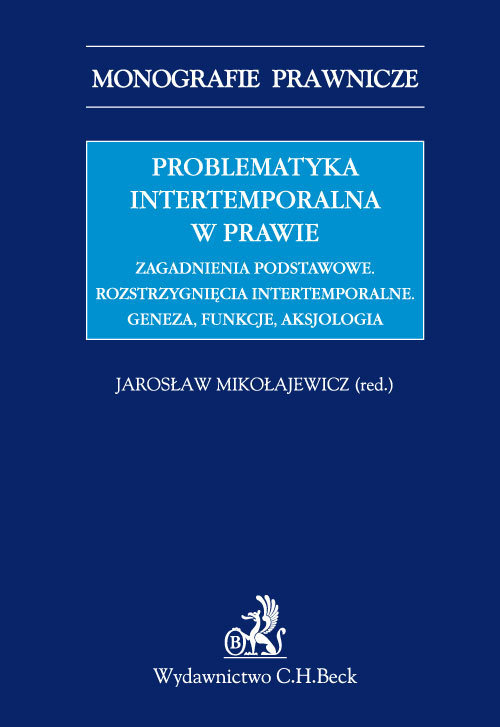 MONOGRAFIE PRAWNICZE

PROBLEMATYKA INTERTEMPORALNA W PRAWIE

ZAGADNIENIA PODSTAWOWE. ROZSTRZYGNIĘCIA INTERTEMPORALNE. GENEZA, FUNKCJE, AKSJOLOGIA

JAROSŁAW MIKOŁAJEWICZ (red.)

B

Wydawnictwo C.H.Beck